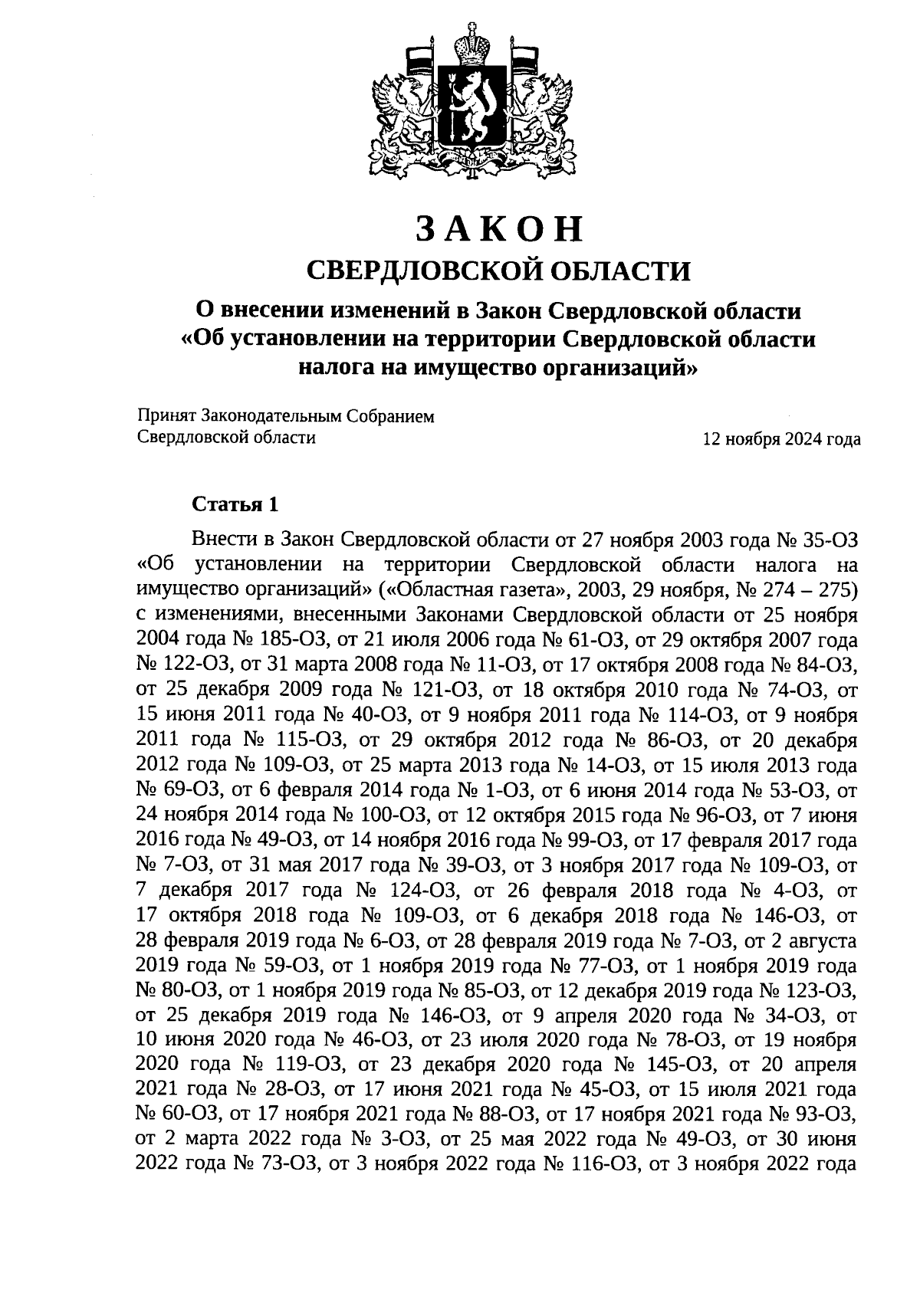 ЗАКОН
СВЕРДЛОВСКОЙ ОБЛАСТИ

О внесении изменений в Закон Свердловской области «Об установлении на территории Свердловской области налога на имущество организаций»

Принят Законодательным Собранием Свердловской области

12 ноября 2024 года

Статья 1

Внести в Закон Свердловской области от 27 ноября 2003 года № 35-ОЗ «Об установлении на территории Свердловской области налога на имущество организаций» («Областная газета», 2003, 29 ноября, № 274 – 275) с изменениями, внесенными Законами Свердловской области от 25 ноября 2004 года № 185-ОЗ, от 21 июля 2006 года № 61-ОЗ, от 29 октября 2007 года № 122-ОЗ, от 31 марта 2008 года № 11-ОЗ, от 17 октября 2008 года № 84-ОЗ, от 25 декабря 2009 года № 121-ОЗ, от 18 октября 2010 года № 74-ОЗ, от 15 июня 2011 года № 40-ОЗ, от 9 ноября 2011 года № 114-ОЗ, от 9 ноября 2011 года № 115-ОЗ, от 29 октября 2012 года № 86-ОЗ, от 20 декабря 2012 года № 109-ОЗ, от 25 марта 2013 года № 14-ОЗ, от 15 июля 2013 года № 69-ОЗ, от 6 февраля 2014 года № 1-ОЗ, от 6 июня 2014 года № 53-ОЗ, от 24 ноября 2014 года № 100-ОЗ, от 12 октября 2015 года № 96-ОЗ, от 7 июня 2016 года № 49-ОЗ, от 14 ноября 2016 года № 99-ОЗ, от 17 февраля 2017 года № 7-ОЗ, от 31 мая 2017 года № 39-ОЗ, от 3 ноября 2017 года № 109-ОЗ, от 7 декабря 2017 года № 124-ОЗ, от 26 февраля 2018 года № 4-ОЗ, от 17 октября 2018 года № 109-ОЗ, от 6 декабря 2018 года № 146-ОЗ, от 28 февраля 2019 года № 6-ОЗ, от 28 февраля 2019 года № 7-ОЗ, от 2 августа 2019 года № 59-ОЗ, от 1 ноября 2019 года № 77-ОЗ, от 1 ноября 2019 года № 80-ОЗ, от 1 ноября 2019 года № 85-ОЗ, от 12 декабря 2019 года № 123-ОЗ, от 25 декабря 2019 года № 146-ОЗ, от 9 апреля 2020 года № 34-ОЗ, от 10 июня 2020 года № 46-ОЗ, от 23 июля 2020 года № 78-ОЗ, от 19 ноября 2020 года № 119-ОЗ, от 23 декабря 2020 года № 145-ОЗ, от 20 апреля 2021 года № 28-ОЗ, от 17 июня 2021 года № 45-ОЗ, от 15 июля 2021 года № 60-ОЗ, от 17 ноября 2021 года № 88-ОЗ, от 17 ноября 2021 года № 93-ОЗ, от 2 марта 2022 года № 3-ОЗ, от 25 мая 2022 года № 49-ОЗ, от 30 июня 2022 года № 73-ОЗ, от 3 ноября 2022 года № 116-ОЗ, от 3 ноября 2022 года